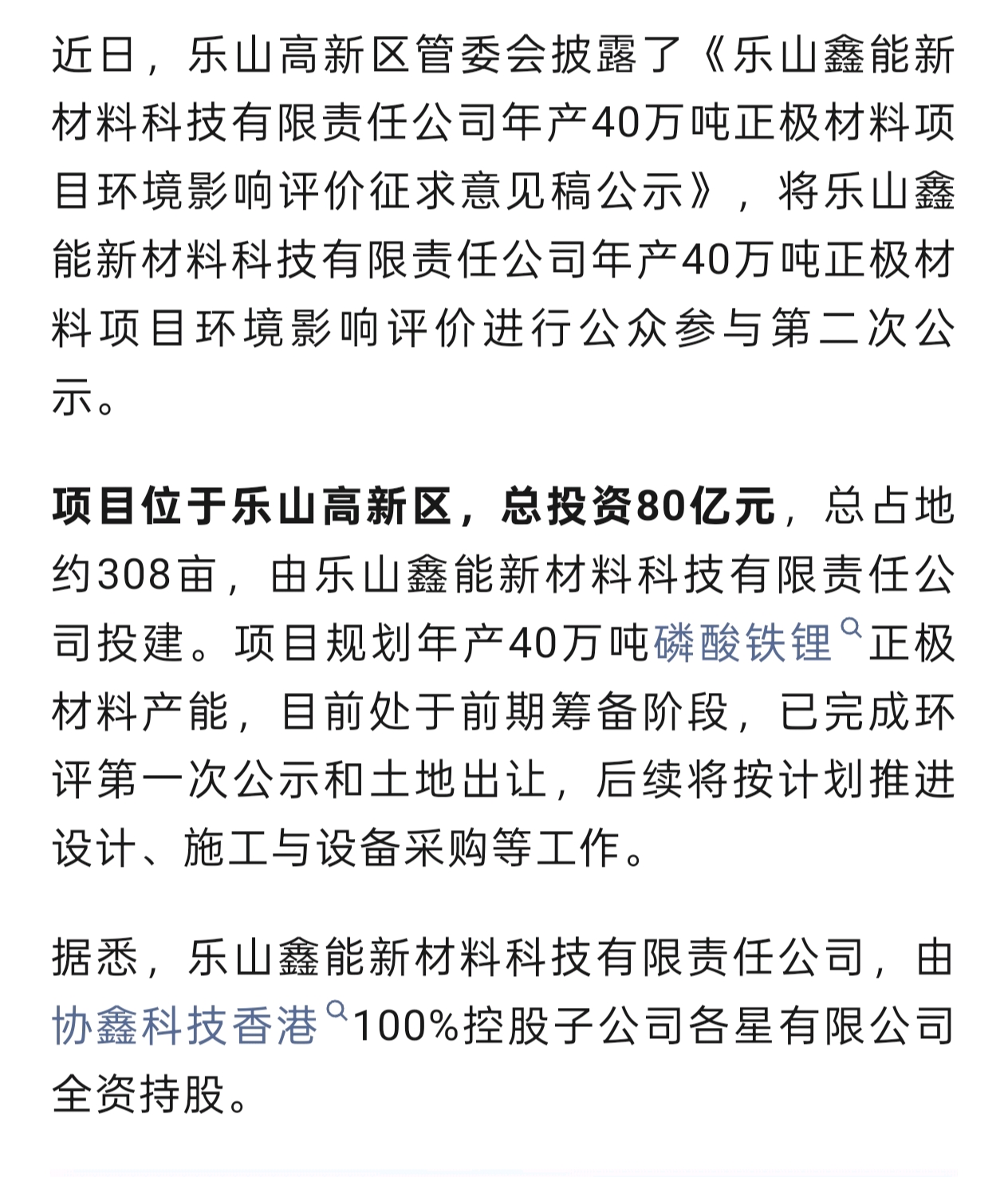 近日，乐山高新区管委会披露了《乐山鑫能新材料科技有限责任公司年产40万吨正极材料项目环境影响评价征求意见稿公示》，将乐山鑫能新材料科技有限责任公司年产40万吨正极材料项目环境影响评价进行公众参与第二次公示。

项目位于乐山高新区，总投资80亿元，总占地约308亩，由乐山鑫能新材料科技有限责任公司投建。项目规划年产40万吨磷酸铁锂正极材料产能，目前处于前期筹备阶段，已完成环评第一次公示和土地出让，后续将按计划推进设计、施工与设备采购等工作。

据悉，乐山鑫能新材料科技有限责任公司，由协鑫科技香港100%控股子公司各星有限公司全资持股。